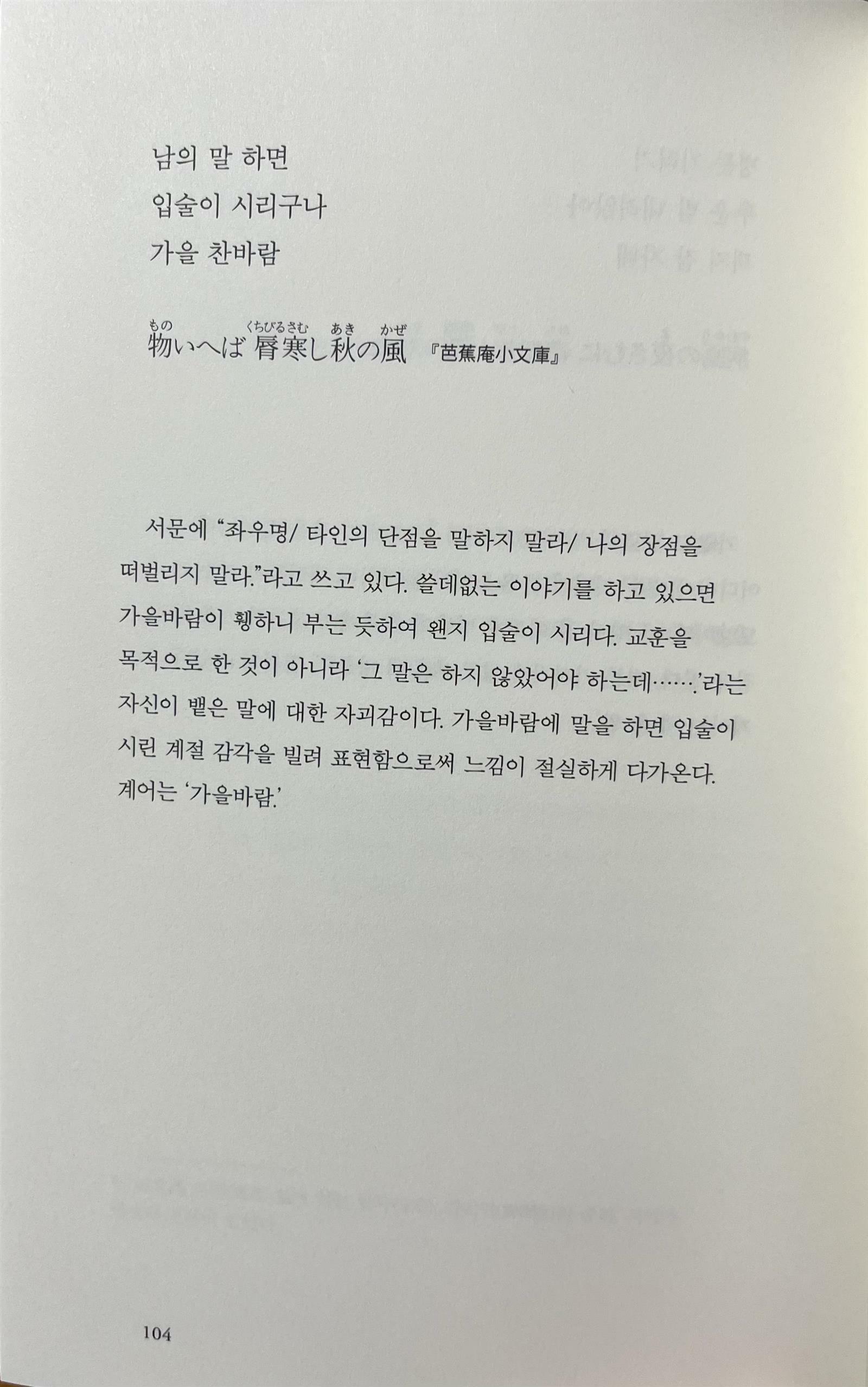 남의 말 하면
입술이 시리구나
가을 찬바람

物いへば 脣寒し秋の風 『芭蕉庵小文庫』

서문에 "좌우명/ 타인의 단점을 말하지 말라/ 나의 장점을 떠벌리지 말라."라고 쓰고 있다. 쓸데없는 이야기를 하고 있으면 가을바람이 휑하니 부는 듯하여 왠지 입술이 시리다. 교훈을 목적으로 한 것이 아니라 '그 말은 하지 않았어야 하는데…….'라는 자신이 뱉은 말에 대한 자괴감이다. 가을바람에 말을 하면 입술이 시린 계절 감각을 빌려 표현함으로써 느낌이 절실하게 다가온다. 계어는 '가을바람.'

104